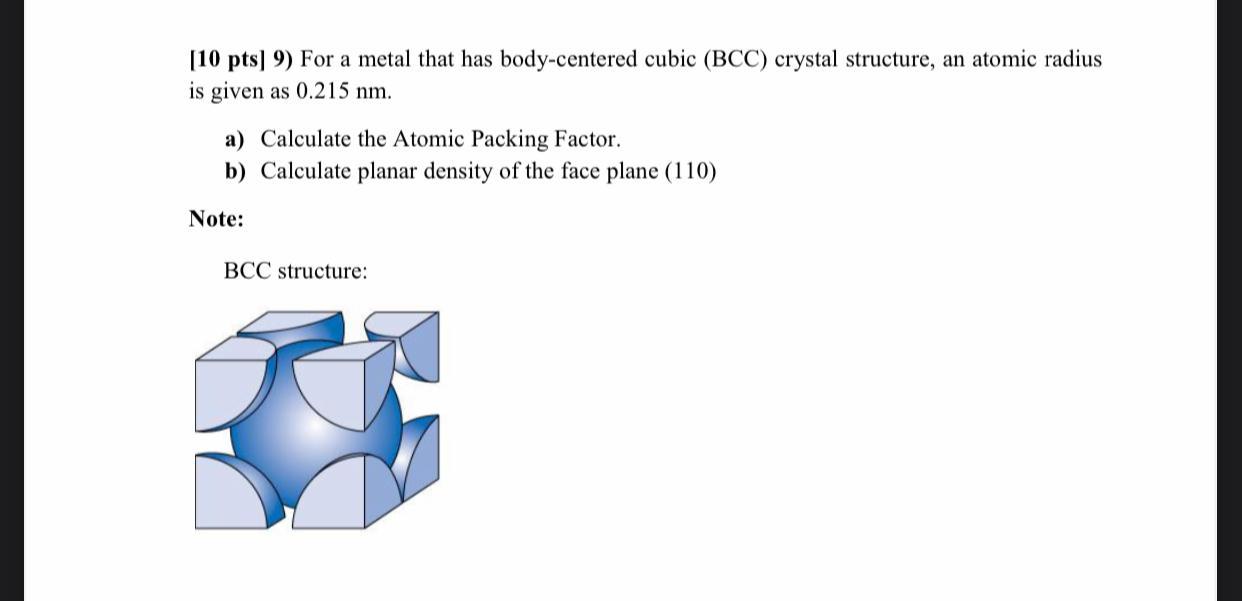 [10 pts] 9) For a metal that has body-centered cubic (BCC) crystal structure, an atomic radius is given as 0.215 nm.

a) Calculate the Atomic Packing Factor.
b) Calculate planar density of the face plane (110)

Note:

BCC structure: